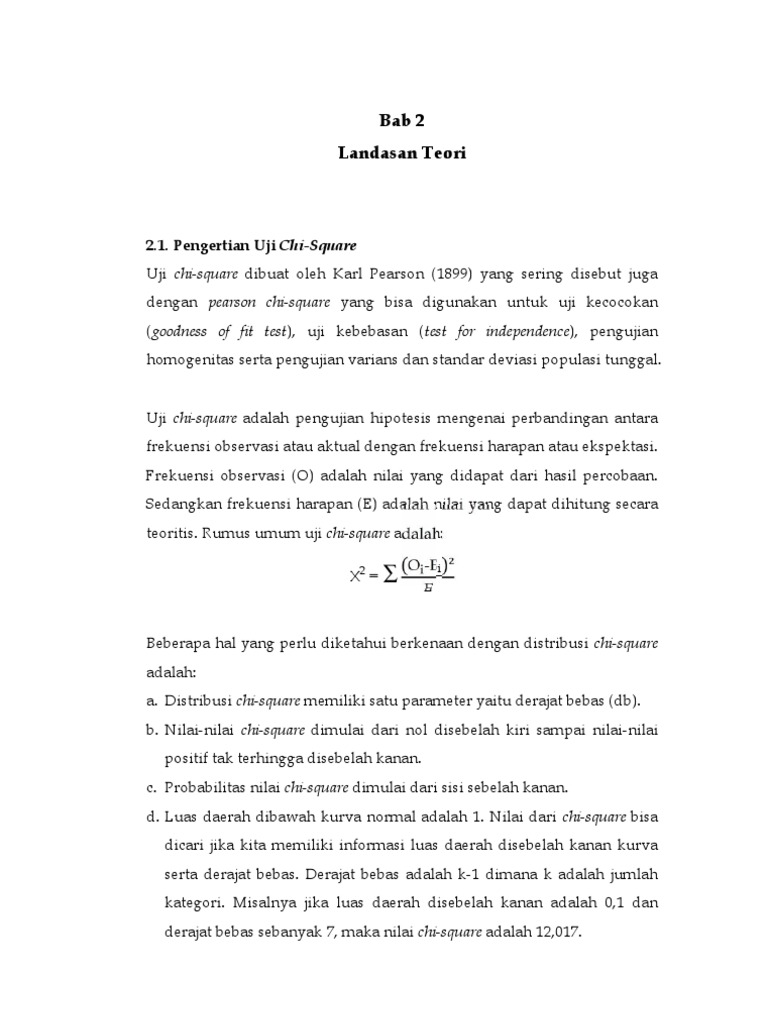 Bab 2

Landasan Teori

2.1. Pengertian Uji Chi-Square

Uji chi-square dibuat oleh Karl Pearson (1899) yang sering disebut juga dengan pearson chi-square yang bisa digunakan untuk uji kecocokan (goodness of fit test), uji kebebasan (test for independence), pengujian homogenitas serta pengujian varians dan standar deviasi populasi tunggal.

Uji chi-square adalah pengujian hipotesis mengenai perbandingan antara frekuensi observasi atau aktual dengan frekuensi harapan atau ekspektasi. Frekuensi observasi (O) adalah nilai yang didapat dari hasil percobaan. Sedangkan frekuensi harapan (E) adalah nilai yang dapat dihitung secara teoritis. Rumus umum uji chi-square adalah:

$X^2 = \sum \frac{(O_i - E_i)^2}{E}$

Beberapa hal yang perlu diketahui berkenaan dengan distribusi chi-square adalah:

a. Distribusi chi-square memiliki satu parameter yaitu derajat bebas (db).

b. Nilai-nilai chi-square dimulai dari nol disebelah kiri sampai nilai-nilai positif tak terhingga disebelah kanan.

c. Probabilitas nilai chi-square dimulai dari sisi sebelah kanan.

d. Luas daerah dibawah kurva normal adalah 1. Nilai dari chi-square bisa dicari jika kita memiliki informasi luas daerah disebelah kanan kurva serta derajat bebas. Derajat bebas adalah k-1 dimana k adalah jumlah kategori. Misalnya jika luas daerah disebelah kanan adalah 0,1 dan derajat bebas sebanyak 7, maka nilai chi-square adalah 12,017.